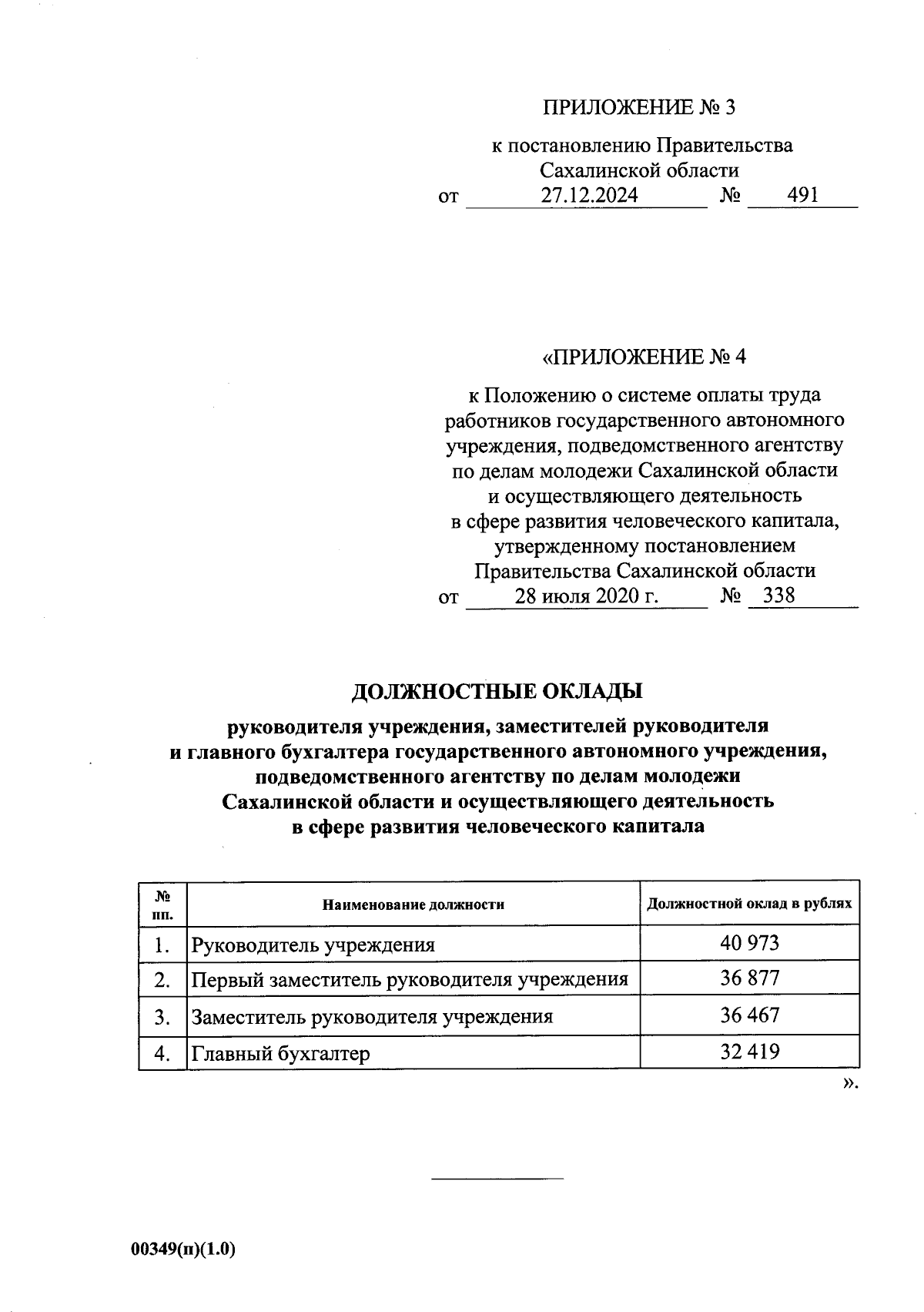 ПРИЛОЖЕНИЕ № 3

к постановлению Правительства Сахалинской области
от 27.12.2024 № 491

«ПРИЛОЖЕНИЕ № 4

к Положению о системе оплаты труда работников государственного автономного учреждения, подведомственного агентству по делам молодежи Сахалинской области и осуществляющего деятельность в сфере развития человеческого капитала, утвержденному постановлением Правительства Сахалинской области
от 28 июля 2020 г. № 338

ДОЛЖНОСТНЫЕ ОКЛАДЫ

руководителя учреждения, заместителей руководителя и главного бухгалтера государственного автономного учреждения, подведомственного агентству по делам молодежи Сахалинской области и осуществляющего деятельность в сфере развития человеческого капитала

| № пп. | Наименование должности | Должностной оклад в рублях |
|---|---|---|
| 1. | Руководитель учреждения | 40 973 |
| 2. | Первый заместитель руководителя учреждения | 36 877 |
| 3. | Заместитель руководителя учреждения | 36 467 |
| 4. | Главный бухгалтер | 32 419 |

».

00349(п)(1.0)